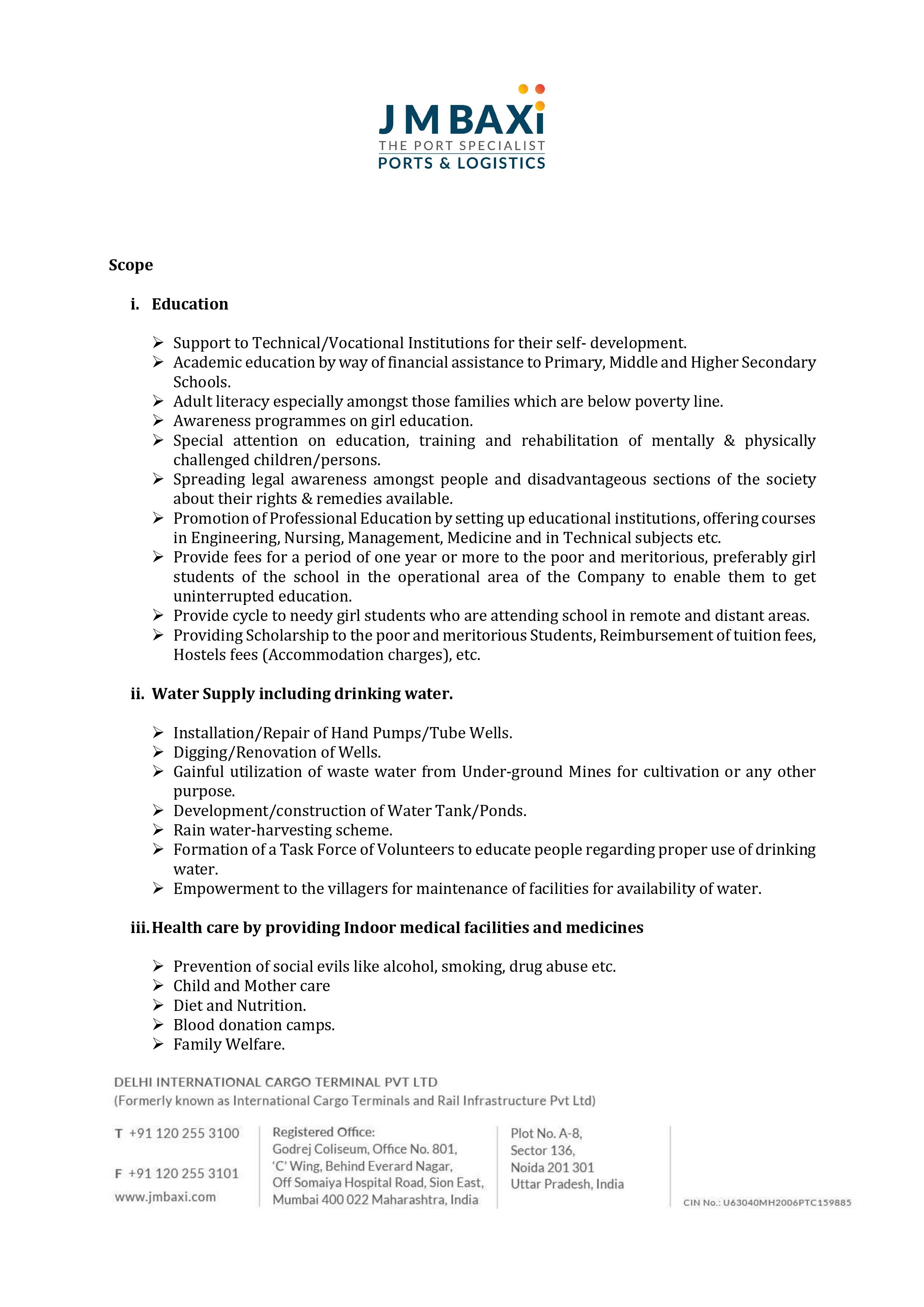 J M BAXi
THE PORT SPECIALIST
PORTS & LOGISTICS

Scope

i. Education

➢ Support to Technical/Vocational Institutions for their self- development.
➢ Academic education by way of financial assistance to Primary, Middle and Higher Secondary Schools.
➢ Adult literacy especially amongst those families which are below poverty line.
➢ Awareness programmes on girl education.
➢ Special attention on education, training and rehabilitation of mentally & physically challenged children/persons.
➢ Spreading legal awareness amongst people and disadvantageous sections of the society about their rights & remedies available.
➢ Promotion of Professional Education by setting up educational institutions, offering courses in Engineering, Nursing, Management, Medicine and in Technical subjects etc.
➢ Provide fees for a period of one year or more to the poor and meritorious, preferably girl students of the school in the operational area of the Company to enable them to get uninterrupted education.
➢ Provide cycle to needy girl students who are attending school in remote and distant areas.
➢ Providing Scholarship to the poor and meritorious Students, Reimbursement of tuition fees, Hostels fees (Accommodation charges), etc.

ii. Water Supply including drinking water.

➢ Installation/Repair of Hand Pumps/Tube Wells.
➢ Digging/Renovation of Wells.
➢ Gainful utilization of waste water from Under-ground Mines for cultivation or any other purpose.
➢ Development/construction of Water Tank/Ponds.
➢ Rain water-harvesting scheme.
➢ Formation of a Task Force of Volunteers to educate people regarding proper use of drinking water.
➢ Empowerment to the villagers for maintenance of facilities for availability of water.

iii. Health care by providing Indoor medical facilities and medicines

➢ Prevention of social evils like alcohol, smoking, drug abuse etc.
➢ Child and Mother care
➢ Diet and Nutrition.
➢ Blood donation camps.
➢ Family Welfare.

DELHI INTERNATIONAL CARGO TERMINAL PVT LTD
(Formerly known as International Cargo Terminals and Rail Infrastructure Pvt Ltd)

T +91 120 255 3100

F +91 120 255 3101
www.jmbaxi.com

Registered Office:
Godrej Coliseum, Office No. 801,
'C' Wing, Behind Everard Nagar,
Off Somaiya Hospital Road, Sion East,
Mumbai 400 022 Maharashtra, India

Plot No. A-8,
Sector 136,
Noida 201 301
Uttar Pradesh, India

CIN No.: U63040MH2006PTC159885